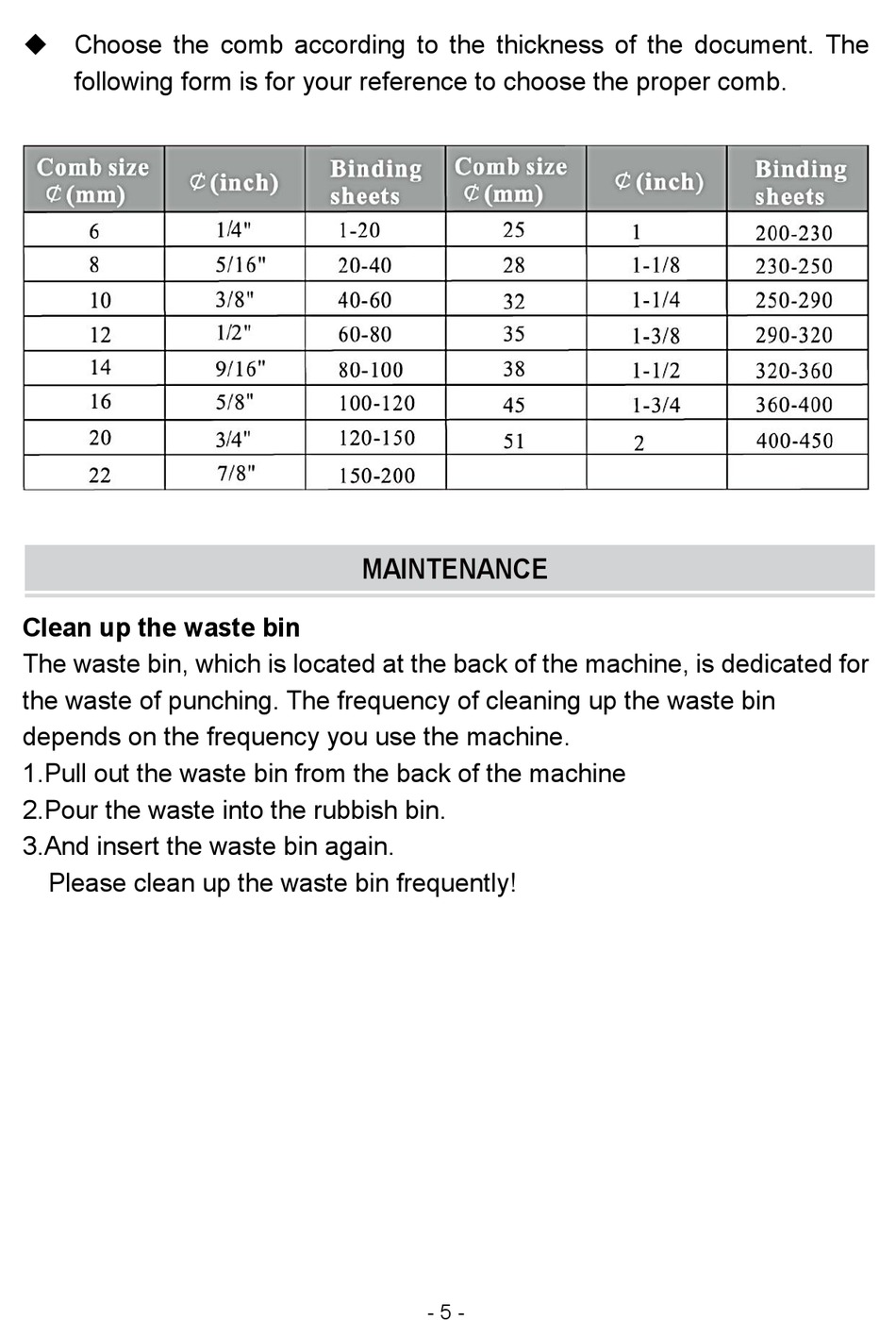 ◆ Choose the comb according to the thickness of the document. The following form is for your reference to choose the proper comb.

| Comb size ¢(mm) | ¢(inch) | Binding sheets | Comb size ¢(mm) | ¢(inch) | Binding sheets |
|---|---|---|---|---|---|
| 6 | 1/4" | 1-20 | 25 | 1 | 200-230 |
| 8 | 5/16" | 20-40 | 28 | 1-1/8 | 230-250 |
| 10 | 3/8" | 40-60 | 32 | 1-1/4 | 250-290 |
| 12 | 1/2" | 60-80 | 35 | 1-3/8 | 290-320 |
| 14 | 9/16" | 80-100 | 38 | 1-1/2 | 320-360 |
| 16 | 5/8" | 100-120 | 45 | 1-3/4 | 360-400 |
| 20 | 3/4" | 120-150 | 51 | 2 | 400-450 |
| 22 | 7/8" | 150-200 | | | |

MAINTENANCE

Clean up the waste bin
The waste bin, which is located at the back of the machine, is dedicated for the waste of punching. The frequency of cleaning up the waste bin depends on the frequency you use the machine.
1.Pull out the waste bin from the back of the machine
2.Pour the waste into the rubbish bin.
3.And insert the waste bin again.
Please clean up the waste bin frequently!

- 5 -